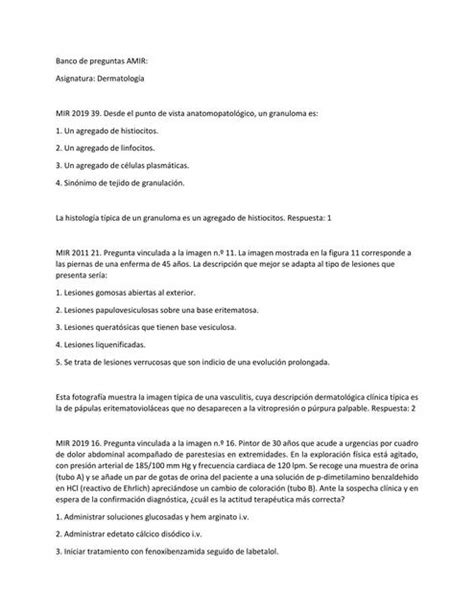 Banco de preguntas AMIR:

Asignatura: Dermatología

MIR 2019 39. Desde el punto de vista anatomopatológico, un granuloma es:

1. Un agregado de histiocitos.

2. Un agregado de linfocitos.

3. Un agregado de células plasmáticas.

4. Sinónimo de tejido de granulación.

La histología típica de un granuloma es un agregado de histiocitos. Respuesta: 1

MIR 2011 21. Pregunta vinculada a la imagen n.º 11. La imagen mostrada en la figura 11 corresponde a las piernas de una enferma de 45 años. La descripción que mejor se adapta al tipo de lesiones que presenta sería:

1. Lesiones gomosas abiertas al exterior.

2. Lesiones papulovesiculosas sobre una base eritematosa.

3. Lesiones queratósicas que tienen base vesiculosa.

4. Lesiones liquenificadas.

5. Se trata de lesiones verrucosas que son indicio de una evolución prolongada.

Esta fotografía muestra la imagen típica de una vasculitis, cuya descripción dermatológica clínica típica es la de pápulas eritematovioláceas que no desaparecen a la vitropresión o púrpura palpable. Respuesta: 2

MIR 2019 16. Pregunta vinculada a la imagen n.º 16. Pintor de 30 años que acude a urgencias por cuadro de dolor abdominal acompañado de parestesias en extremidades. En la exploración física está agitado, con presión arterial de 185/100 mm Hg y frecuencia cardiaca de 120 lpm. Se recoge una muestra de orina (tubo A) y se añade un par de gotas de orina del paciente a una solución de p-dimetilamino benzaldehido en HCl (reactivo de Ehrlich) apreciándose un cambio de coloración (tubo B). Ante la sospecha clínica y en espera de la confirmación diagnóstica, ¿cuál es la actitud terapéutica más correcta?

1. Administrar soluciones glucosadas y hem arginato i.v.

2. Administrar edetato cálcico disódico i.v.

3. Iniciar tratamiento con fenoxibenzamida seguido de labetalol.